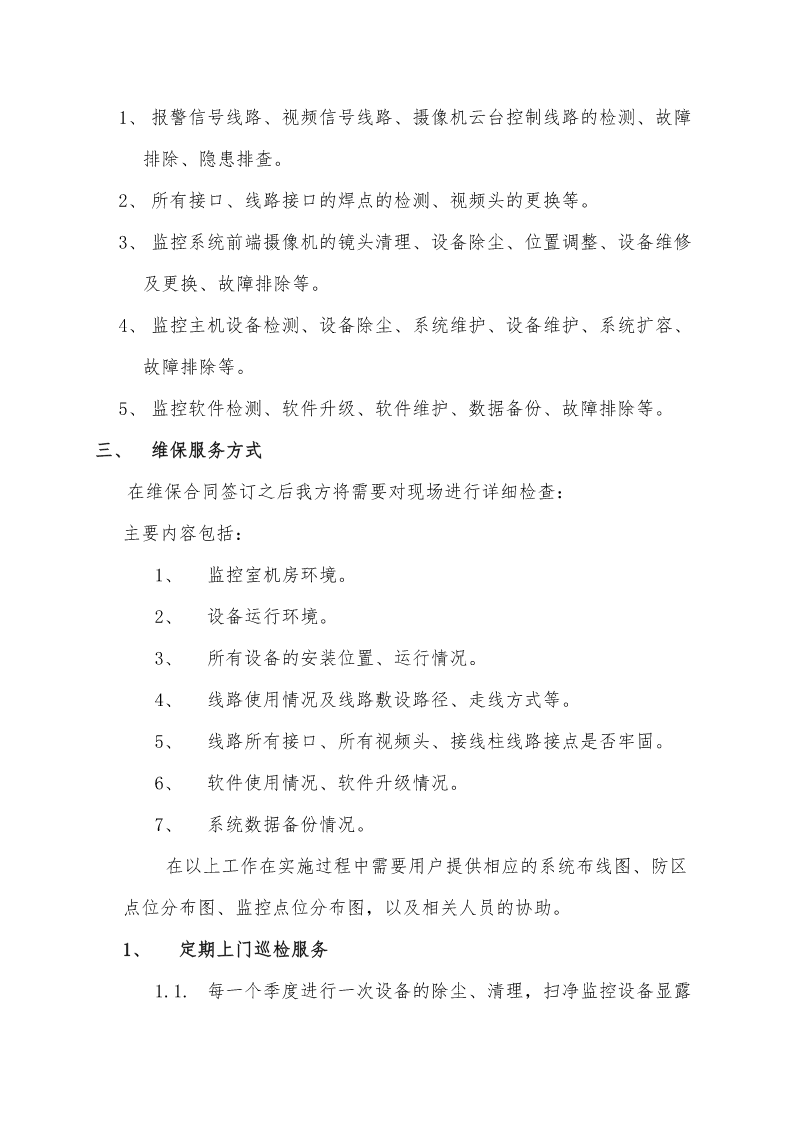 1、 报警信号线路、视频信号线路、摄像机云台控制线路的检测、故障排除、隐患排查。

2、 所有接口、线路接口的焊点的检测、视频头的更换等。

3、 监控系统前端摄像机的镜头清理、设备除尘、位置调整、设备维修及更换、故障排除等。

4、 监控主机设备检测、设备除尘、系统维护、设备维护、系统扩容、故障排除等。

5、 监控软件检测、软件升级、软件维护、数据备份、故障排除等。

三、 维保服务方式

在维保合同签订之后我方将需要对现场进行详细检查：

主要内容包括：

1、 监控室机房环境。

2、 设备运行环境。

3、 所有设备的安装位置、运行情况。

4、 线路使用情况及线路敷设路径、走线方式等。

5、 线路所有接口、所有视频头、接线柱线路接点是否牢固。

6、 软件使用情况、软件升级情况。

7、 系统数据备份情况。

在以上工作在实施过程中需要用户提供相应的系统布线图、防区点位分布图、监控点位分布图，以及相关人员的协助。

1、 定期上门巡检服务

1.1. 每一个季度进行一次设备的除尘、清理，扫净监控设备显露